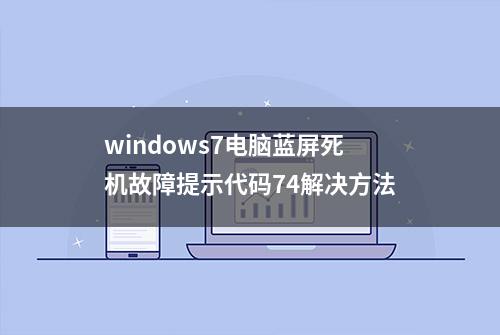 windows7电脑蓝屏死机故障提示代码74解决方法